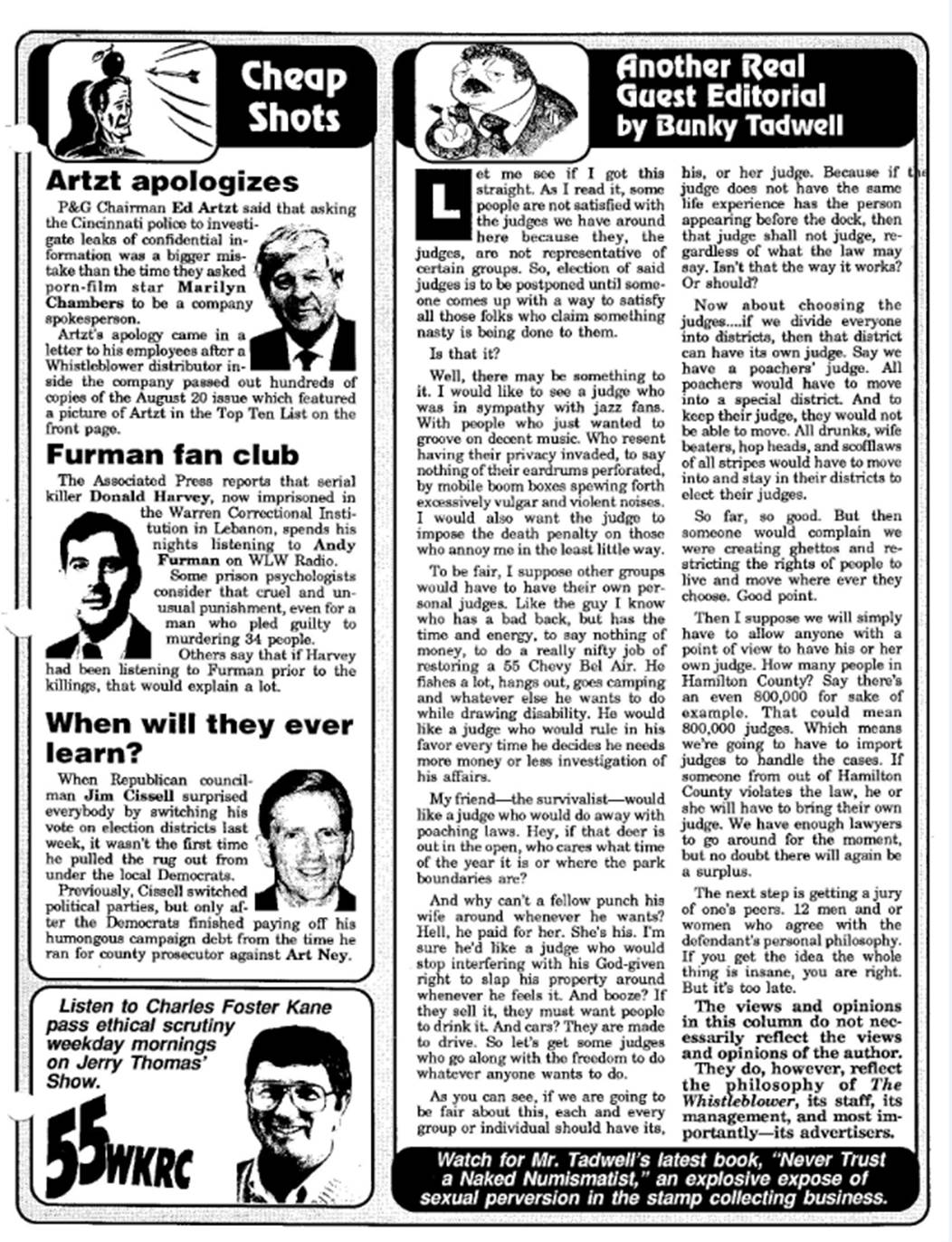 Cheap Shots

Artzt apologizes

P&G Chairman Ed Artzt said that asking the Cincinnati police to investigate leaks of confidential information was a bigger mistake than the time they asked porn-film star Marilyn Chambers to be a company spokesperson.

Artzt's apology came in a letter to his employees after a Whistleblower distributor inside the company passed out hundreds of copies of the August 20 issue which featured a picture of Artzt in the Top Ten List on the front page.

Furman fan club

The Associated Press reports that serial killer Donald Harvey, now imprisoned in the Warren Correctional Institution in Lebanon, spends his nights listening to Andy Furman on WLW Radio.

Some prison psychologists consider that cruel and unusual punishment, even for a man who pled guilty to murdering 34 people.

Others say that if Harvey had been listening to Furman prior to the killings, that would explain a lot.

When will they ever learn?

When Republican councilman Jim Cissell surprised everybody by switching his vote on election districts last week, it wasn't the first time he pulled the rug out from under the local Democrats.

Previously, Cissell switched political parties, but only after the Democrats finished paying off his humongous campaign debt from the time he ran for county prosecutor against Art Ney.

Listen to Charles Foster Kane pass ethical scrutiny weekday mornings on Jerry Thomas' Show.

55WKRC

Another Real Guest Editorial by Bunky Tadwell

Let me see if I got this straight. As I read it, some people are not satisfied with the judges we have around here because they, the judges, are not representative of certain groups. So, election of said judges is to be postponed until someone comes up with a way to satisfy all those folks who claim something nasty is being done to them.

Is that it?

Well, there may be something to it. I would like to see a judge who was in sympathy with jazz fans. With people who just wanted to groove on decent music. Who resent having their privacy invaded, to say nothing of their eardrums perforated, by mobile boom boxes spewing forth excessively vulgar and violent noises. I would also want the judge to impose the death penalty on those who annoy me in the least little way.

To be fair, I suppose other groups would have to have their own personal judges. Like the guy I know who has a bad back, but has the time and energy, to say nothing of money, to do a really nifty job of restoring a 55 Chevy Bel Air. He fishes a lot, hangs out, goes camping and whatever else he wants to do while drawing disability. He would like a judge who would rule in his favor every time he decides he needs more money or less investigation of his affairs.

My friend—the survivalist—would like a judge who would do away with poaching laws. Hey, if that deer is out in the open, who cares what time of the year it is or where the park boundaries are?

And why can't a fellow punch his wife around whenever he wants? Hell, he paid for her. She's his. I'm sure he'd like a judge who would stop interfering with his God-given right to slap his property around whenever he feels it. And booze? If they sell it, they must want people to drink it. And cars? They are made to drive. So let's get some judges who go along with the freedom to do whatever anyone wants to do.

As you can see, if we are going to be fair about this, each and every group or individual should have its, his, or her judge. Because if the judge does not have the same life experience has the person appearing before the dock, then that judge shall not judge, regardless of what the law may say. Isn't that the way it works? Or should?

Now about choosing the judges....if we divide everyone into districts, then that district can have its own judge. Say we have a poachers' judge. All poachers would have to move into a special district. And to keep their judge, they would not be able to move. All drunks, wife beaters, hop heads, and scofflaws of all stripes would have to move into and stay in their districts to elect their judges.

So far, so good. But then someone would complain we were creating ghettos and restricting the rights of people to live and move where ever they choose. Good point.

Then I suppose we will simply have to allow anyone with a point of view to have his or her own judge. How many people in Hamilton County? Say there's an even 800,000 for sake of example. That could mean 800,000 judges. Which means we're going to have to import judges to handle the cases. If someone from out of Hamilton County violates the law, he or she will have to bring their own judge. We have enough lawyers to go around for the moment, but no doubt there will again be a surplus.

The next step is getting a jury of one's peers. 12 men and or women who agree with the defendant's personal philosophy. If you get the idea the whole thing is insane, you are right. But it's too late.

The views and opinions in this column do not necessarily reflect the views and opinions of the author.

They do, however, reflect the philosophy of The Whistleblower, its staff, its management, and most importantly—its advertisers.

Watch for Mr. Tadwell's latest book, "Never Trust a Naked Numismatist," an explosive expose of sexual perversion in the stamp collecting business.